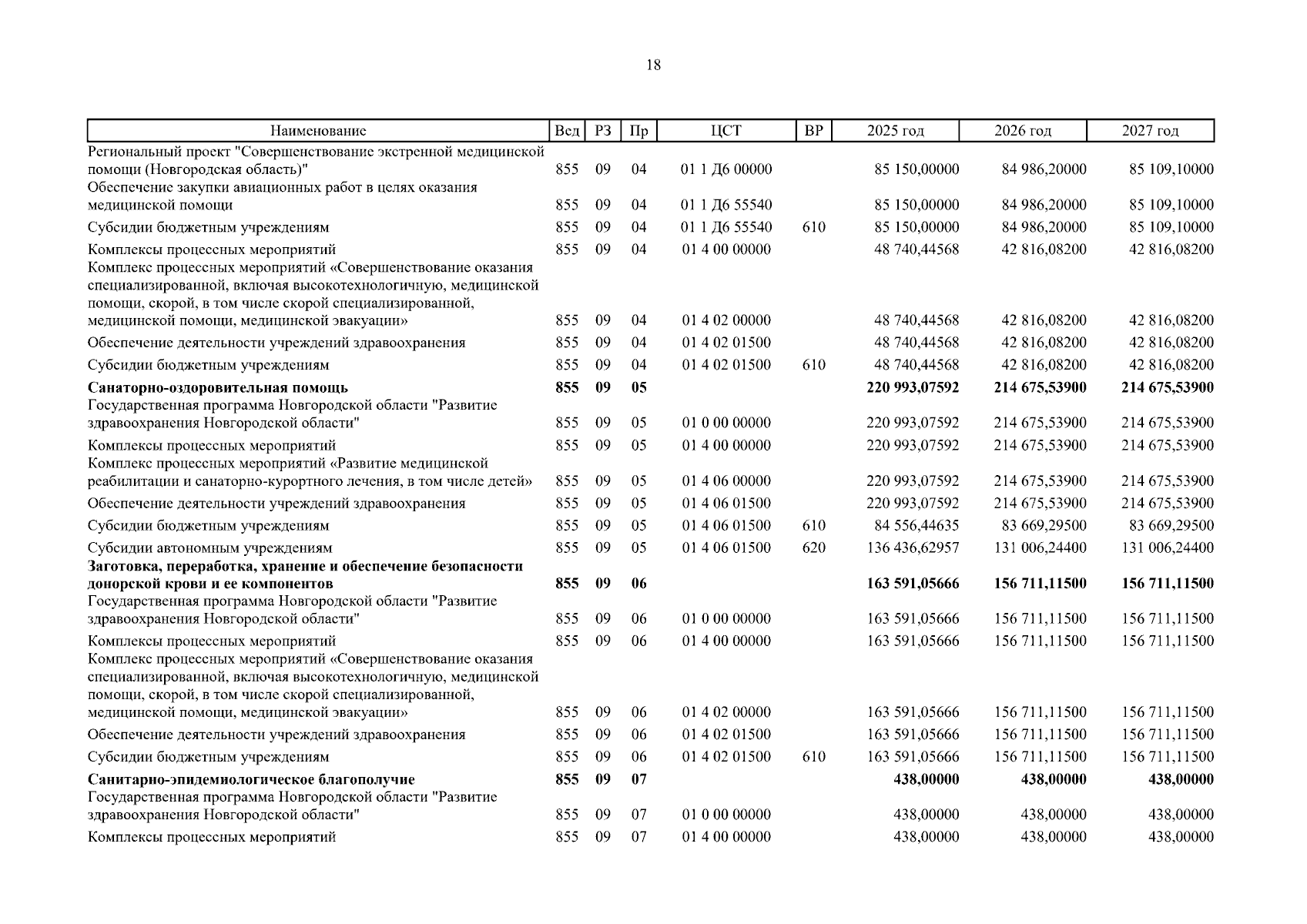 18

| Наименование | Вед | РЗ | Пр | ЦСТ | ВР | 2025 год | 2026 год | 2027 год |
|---|---|---|---|---|---|---|---|---|
| Региональный проект "Совершенствование экстренной медицинской помощи (Новгородская область)" | 855 | 09 | 04 | 01 1 Д6 00000 | | 85 150,00000 | 84 986,20000 | 85 109,10000 |
| Обеспечение закупки авиационных работ в целях оказания медицинской помощи | 855 | 09 | 04 | 01 1 Д6 55540 | | 85 150,00000 | 84 986,20000 | 85 109,10000 |
| Субсидии бюджетным учреждениям | 855 | 09 | 04 | 01 1 Д6 55540 | 610 | 85 150,00000 | 84 986,20000 | 85 109,10000 |
| Комплексы процессных мероприятий | 855 | 09 | 04 | 01 4 00 00000 | | 48 740,44568 | 42 816,08200 | 42 816,08200 |
| Комплекс процессных мероприятий «Совершенствование оказания специализированной, включая высокотехнологичную, медицинской помощи, скорой, в том числе скорой специализированной, медицинской помощи, медицинской эвакуации» | 855 | 09 | 04 | 01 4 02 00000 | | 48 740,44568 | 42 816,08200 | 42 816,08200 |
| Обеспечение деятельности учреждений здравоохранения | 855 | 09 | 04 | 01 4 02 01500 | | 48 740,44568 | 42 816,08200 | 42 816,08200 |
| Субсидии бюджетным учреждениям | 855 | 09 | 04 | 01 4 02 01500 | 610 | 48 740,44568 | 42 816,08200 | 42 816,08200 |
| **Санаторно-оздоровительная помощь** | **855** | **09** | **05** | | | **220 993,07592** | **214 675,53900** | **214 675,53900** |
| Государственная программа Новгородской области "Развитие здравоохранения Новгородской области" | 855 | 09 | 05 | 01 0 00 00000 | | 220 993,07592 | 214 675,53900 | 214 675,53900 |
| Комплексы процессных мероприятий | 855 | 09 | 05 | 01 4 00 00000 | | 220 993,07592 | 214 675,53900 | 214 675,53900 |
| Комплекс процессных мероприятий «Развитие медицинской реабилитации и санаторно-курортного лечения, в том числе детей» | 855 | 09 | 05 | 01 4 06 00000 | | 220 993,07592 | 214 675,53900 | 214 675,53900 |
| Обеспечение деятельности учреждений здравоохранения | 855 | 09 | 05 | 01 4 06 01500 | | 220 993,07592 | 214 675,53900 | 214 675,53900 |
| Субсидии бюджетным учреждениям | 855 | 09 | 05 | 01 4 06 01500 | 610 | 84 556,44635 | 83 669,29500 | 83 669,29500 |
| Субсидии автономным учреждениям | 855 | 09 | 05 | 01 4 06 01500 | 620 | 136 436,62957 | 131 006,24400 | 131 006,24400 |
| **Заготовка, переработка, хранение и обеспечение безопасности донорской крови и ее компонентов** | **855** | **09** | **06** | | | **163 591,05666** | **156 711,11500** | **156 711,11500** |
| Государственная программа Новгородской области "Развитие здравоохранения Новгородской области" | 855 | 09 | 06 | 01 0 00 00000 | | 163 591,05666 | 156 711,11500 | 156 711,11500 |
| Комплексы процессных мероприятий | 855 | 09 | 06 | 01 4 00 00000 | | 163 591,05666 | 156 711,11500 | 156 711,11500 |
| Комплекс процессных мероприятий «Совершенствование оказания специализированной, включая высокотехнологичную, медицинской помощи, скорой, в том числе скорой специализированной, медицинской помощи, медицинской эвакуации» | 855 | 09 | 06 | 01 4 02 00000 | | 163 591,05666 | 156 711,11500 | 156 711,11500 |
| Обеспечение деятельности учреждений здравоохранения | 855 | 09 | 06 | 01 4 02 01500 | | 163 591,05666 | 156 711,11500 | 156 711,11500 |
| Субсидии бюджетным учреждениям | 855 | 09 | 06 | 01 4 02 01500 | 610 | 163 591,05666 | 156 711,11500 | 156 711,11500 |
| **Санитарно-эпидемиологическое благополучие** | **855** | **09** | **07** | | | **438,00000** | **438,00000** | **438,00000** |
| Государственная программа Новгородской области "Развитие здравоохранения Новгородской области" | 855 | 09 | 07 | 01 0 00 00000 | | 438,00000 | 438,00000 | 438,00000 |
| Комплексы процессных мероприятий | 855 | 09 | 07 | 01 4 00 00000 | | 438,00000 | 438,00000 | 438,00000 |